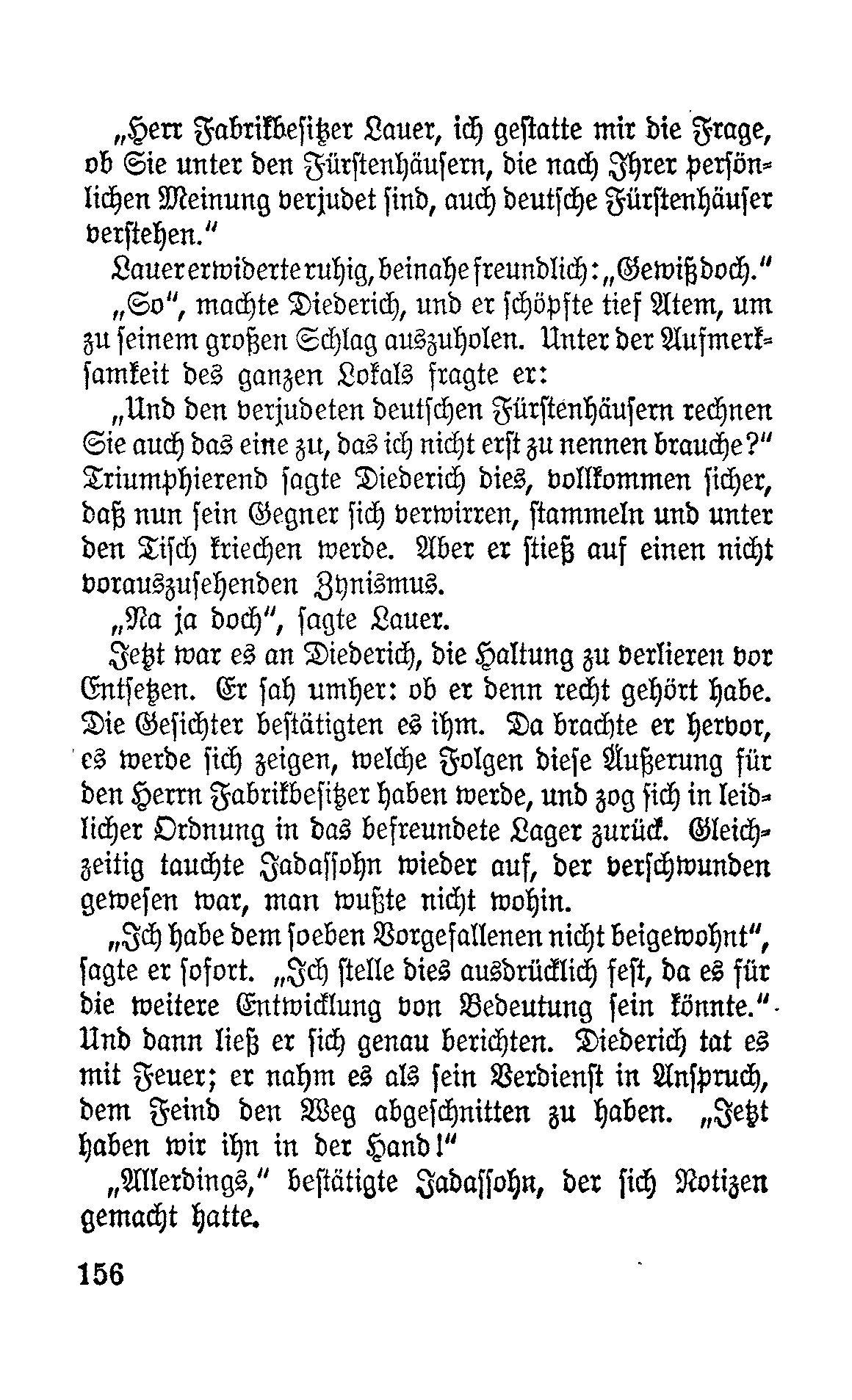 „Herr Fabrikbesitzer Lauer, ich gestatte mir die Frage, ob Sie unter den Fürstenhäusern, die nach Ihrer persönlichen Meinung verjudet sind, auch deutsche Fürstenhäuser verstehen.“

Lauer erwiderte ruhig, beinahe freundlich: „Gewiß doch.“

„So“, machte Diederich, und er schöpfte tief Atem, um zu seinem großen Schlag auszuholen. Unter der Aufmerksamkeit des ganzen Lokals fragte er:

„Und den verjudeten deutschen Fürstenhäusern rechnen Sie auch das eine zu, das ich nicht erst zu nennen brauche?“ Triumphierend sagte Diederich dies, vollkommen sicher, daß nun sein Gegner sich verwirren, stammeln und unter den Tisch kriechen werde. Aber er stieß auf einen nicht vorauszusehenden Zynismus.

„Na ja doch“, sagte Lauer.

Jetzt war es an Diederich, die Haltung zu verlieren vor Entsetzen. Er sah umher: ob er denn recht gehört habe. Die Gesichter bestätigten es ihm. Da brachte er hervor, es werde sich zeigen, welche Folgen diese Äußerung für den Herrn Fabrikbesitzer haben werde, und zog sich in leidlicher Ordnung in das befreundete Lager zurück. Gleichzeitig tauchte Jadassohn wieder auf, der verschwunden gewesen war, man wußte nicht wohin.

„Ich habe dem soeben Vorgefallenen nicht beigewohnt“, sagte er sofort. „Ich stelle dies ausdrücklich fest, da es für die weitere Entwicklung von Bedeutung sein könnte.“ Und dann ließ er sich genau berichten. Diederich tat es mit Feuer; er nahm es als sein Verdienst in Anspruch, dem Feind den Weg abgeschnitten zu haben. „Jetzt haben wir ihn in der Hand!“

„Allerdings,“ bestätigte Jadassohn, der sich Notizen gemacht hatte.

156